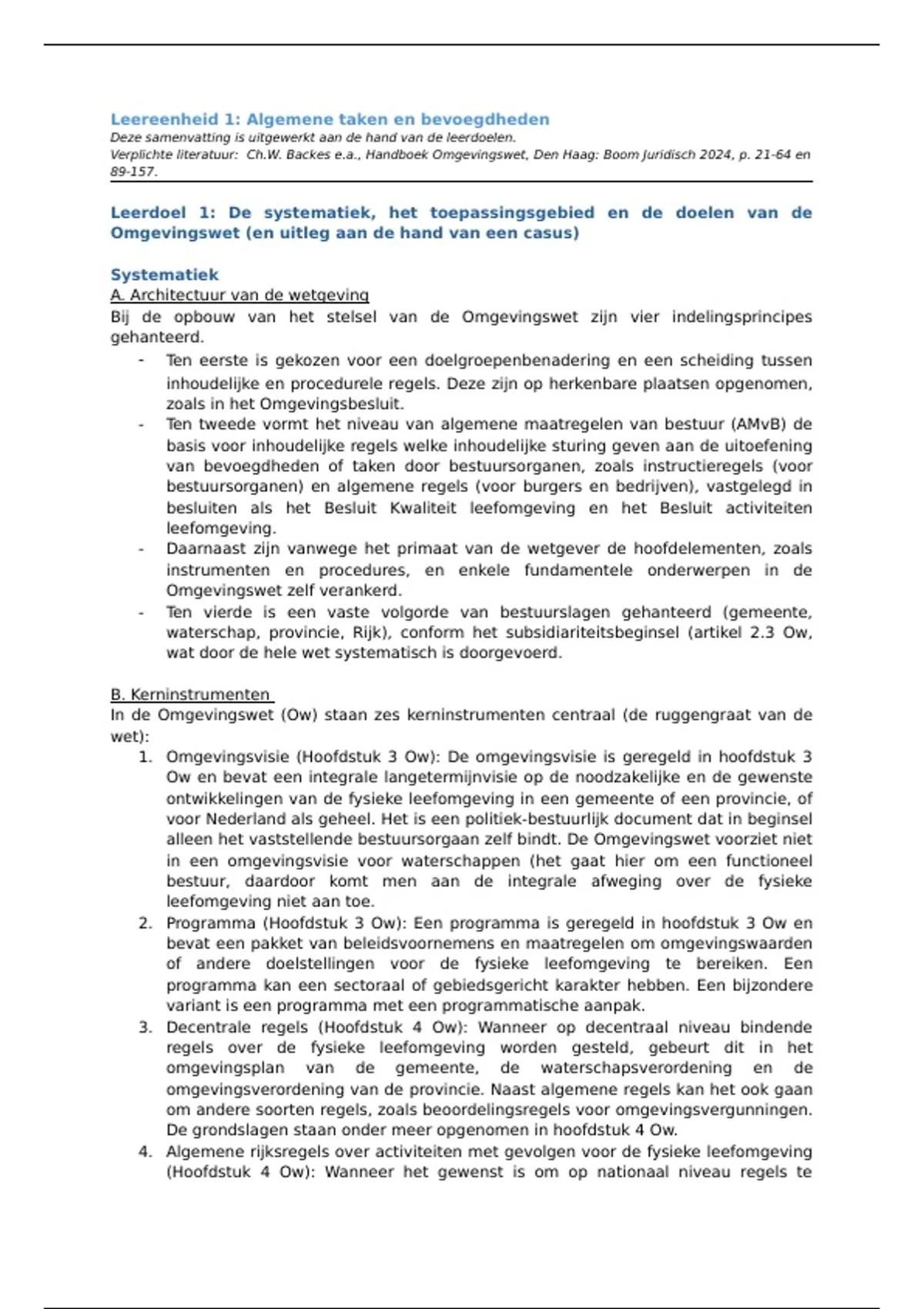 Leereenheid 1: Algemene taken en bevoegdheden
Deze samenvatting is uitgewerkt aan de hand van de leerdoelen.
Verplichte literatuur: Ch.W. Backes e.a., Handboek Omgevingswet, Den Haag: Boom Juridisch 2024, p. 21-64 en 89-157.

Leerdoel 1: De systematiek, het toepassingsgebied en de doelen van de Omgevingswet (en uitleg aan de hand van een casus)

Systematiek
A. Architectuur van de wetgeving
Bij de opbouw van het stelsel van de Omgevingswet zijn vier indelingsprincipes gehanteerd.
- Ten eerste is gekozen voor een doelgroepenbenadering en een scheiding tussen inhoudelijke en procedurele regels. Deze zijn op herkenbare plaatsen opgenomen, zoals in het Omgevingsbesluit.
- Ten tweede vormt het niveau van algemene maatregelen van bestuur (AMvB) de basis voor inhoudelijke regels welke inhoudelijke sturing geven aan de uitoefening van bevoegdheden of taken door bestuursorganen, zoals instructieregels (voor bestuursorganen) en algemene regels (voor burgers en bedrijven), vastgelegd in besluiten als het Besluit Kwaliteit leefomgeving en het Besluit activiteiten leefomgeving.
- Daarnaast zijn vanwege het primaat van de wetgever de hoofdelementen, zoals instrumenten en procedures, en enkele fundamentele onderwerpen in de Omgevingswet zelf verankerd.
- Ten vierde is een vaste volgorde van bestuurslagen gehanteerd (gemeente, waterschap, provincie, Rijk), conform het subsidiariteitsbeginsel (artikel 2.3 Ow, wat door de hele wet systematisch is doorgevoerd.

B. Kerninstrumenten
In de Omgevingswet (Ow) staan zes kerninstrumenten centraal (de ruggengraat van de wet):
1. Omgevingsvisie (Hoofdstuk 3 Ow): De omgevingsvisie is geregeld in hoofdstuk 3 Ow en bevat een integrale langetermijnvisie op de noodzakelijke en de gewenste ontwikkelingen van de fysieke leefomgeving in een gemeente of een provincie, of voor Nederland als geheel. Het is een politiek-bestuurlijk document dat in beginsel alleen het vaststellende bestuursorgaan zelf bindt. De Omgevingswet voorziet niet in een omgevingsvisie voor waterschappen (het gaat hier om een functioneel bestuur, daardoor komt men aan de integrale afweging over de fysieke leefomgeving niet aan toe.
2. Programma (Hoofdstuk 3 Ow): Een programma is geregeld in hoofdstuk 3 Ow en bevat een pakket van beleidsvoornemens en maatregelen om omgevingswaarden of andere doelstellingen voor de fysieke leefomgeving te bereiken. Een programma kan een sectoraal of gebiedsgericht karakter hebben. Een bijzondere variant is een programma met een programmatische aanpak.
3. Decentrale regels (Hoofdstuk 4 Ow): Wanneer op decentraal niveau bindende regels over de fysieke leefomgeving worden gesteld, gebeurt dit in het omgevingsplan van de gemeente, de waterschapsverordening en de omgevingsverordening van de provincie. Naast algemene regels kan het ook gaan om andere soorten regels, zoals beoordelingsregels voor omgevingsvergunningen. De grondslagen staan onder meer opgenomen in hoofdstuk 4 Ow.
4. Algemene rijksregels over activiteiten met gevolgen voor de fysieke leefomgeving (Hoofdstuk 4 Ow): Wanneer het gewenst is om op nationaal niveau regels te